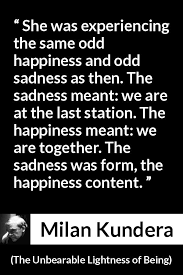 “ She was experiencing the same odd happiness and odd sadness as then. The sadness meant: we are at the last station. The happiness meant: we are together. The sadness was form, the happiness content. ”

Milan Kundera

(The Unbearable Lightness of Being)